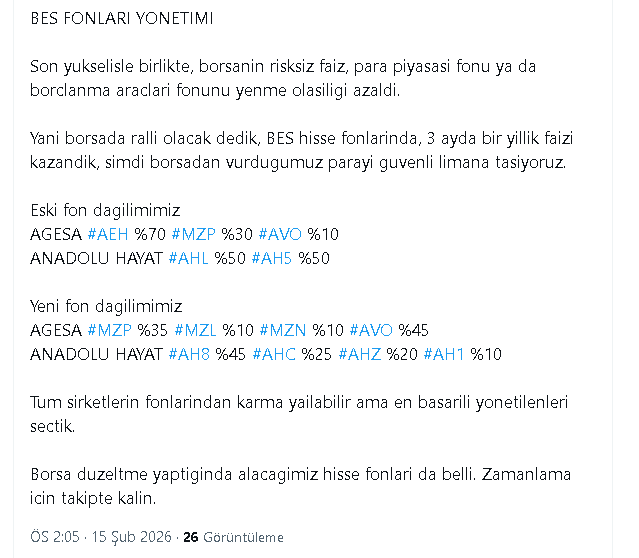 BES FONLARI YONETIMI

Son yukselisle birlikte, borsanin risksiz faiz, para piyasasi fonu ya da borclanma araclari fonunu yenme olasiligi azaldi.

Yani borsada ralli olacak dedik, BES hisse fonlarinda, 3 ayda bir yillik faizi kazandik, simdi borsadan vurdugumuz parayi guvenli limana tasiyoruz.

Eski fon dagilimimiz
AGESA #AEH %70 #MZP %30 #AVO %10
ANADOLU HAYAT #AHL %50 #AH5 %50

Yeni fon dagilimimiz
AGESA #MZP %35 #MZL %10 #MZN %10 #AVO %45
ANADOLU HAYAT #AH8 %45 #AHC %25 #AHZ %20 #AH1 %10

Tum sirketlerin fonlarindan karma yailabilir ama en basarili yonetilenleri sectik.

Borsa duzeltme yaptiginda alacagimiz hisse fonlari da belli. Zamanlama icin takipte kalin.

ÖS 2:05 · 15 Şub 2026 · 26 Görüntüleme